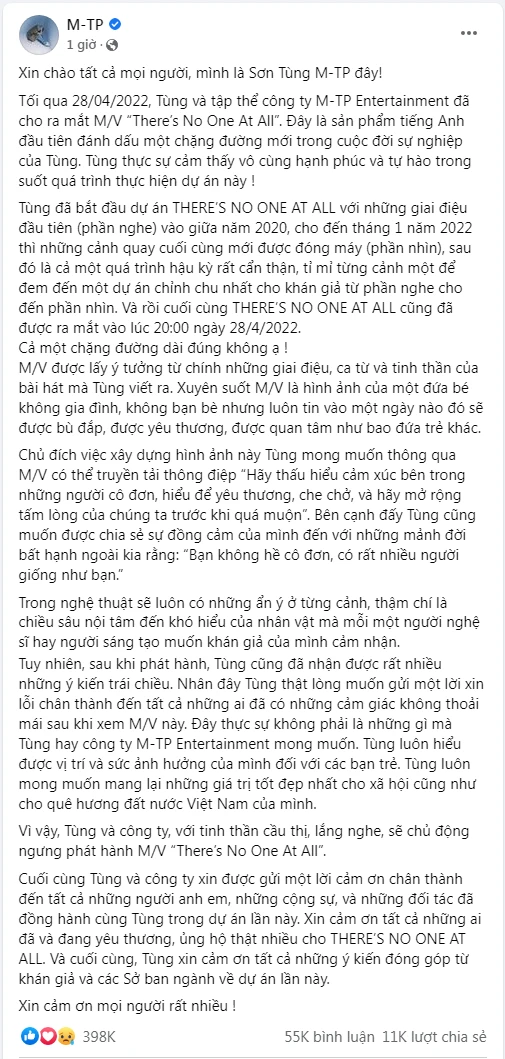 M-TP
1 giờ ·

Xin chào tất cả mọi người, mình là Sơn Tùng M-TP đây!

Tối qua 28/04/2022, Tùng và tập thể công ty M-TP Entertainment đã cho ra mắt M/V "There's No One At All". Đây là sản phẩm tiếng Anh đầu tiên đánh dấu một chặng đường mới trong cuộc đời sự nghiệp của Tùng. Tùng thực sự cảm thấy vô cùng hạnh phúc và tự hào trong suốt quá trình thực hiện dự án này !

Tùng đã bắt đầu dự án THERE'S NO ONE AT ALL với những giai điệu đầu tiên (phần nghe) vào giữa năm 2020, cho đến tháng 1 năm 2022 thì những cảnh quay cuối cùng mới được đóng máy (phần nhìn), sau đó là cả một quá trình hậu kỳ rất cẩn thận, tỉ mỉ từng cảnh một để đem đến một dự án chỉnh chu nhất cho khán giả từ phần nghe cho đến phần nhìn. Và rồi cuối cùng THERE'S NO ONE AT ALL cũng đã được ra mắt vào lúc 20:00 ngày 28/4/2022.
Cả một chặng đường dài đúng không ạ !
M/V được lấy ý tưởng từ chính những giai điệu, ca từ và tinh thần của bài hát mà Tùng viết ra. Xuyên suốt M/V là hình ảnh của một đứa bé không gia đình, không bạn bè nhưng luôn tin vào một ngày nào đó sẽ được bù đắp, được yêu thương, được quan tâm như bao đứa trẻ khác.

Chủ đích việc xây dựng hình ảnh này Tùng mong muốn thông qua M/V có thể truyền tải thông điệp "Hãy thấu hiểu cảm xúc bên trong những người cô đơn, hiểu để yêu thương, che chở, và hãy mở rộng tấm lòng của chúng ta trước khi quá muộn". Bên cạnh đấy Tùng cũng muốn được chia sẻ sự đồng cảm của mình đến với những mảnh đời bất hạnh ngoài kia rằng: "Bạn không hề cô đơn, có rất nhiều người giống như bạn."

Trong nghệ thuật sẽ luôn có những ẩn ý ở từng cảnh, thậm chí là chiều sâu nội tâm đến khó hiểu của nhân vật mà mỗi một người nghệ sĩ hay người sáng tạo muốn khán giả của mình cảm nhận.
Tuy nhiên, sau khi phát hành, Tùng cũng đã nhận được rất nhiều những ý kiến trái chiều. Nhân đây Tùng thật lòng muốn gửi một lời xin lỗi chân thành đến tất cả những ai đã có những cảm giác không thoải mái sau khi xem M/V này. Đây thực sự không phải là những gì mà Tùng hay công ty M-TP Entertainment mong muốn. Tùng luôn hiểu được vị trí và sức ảnh hưởng của mình đối với các bạn trẻ. Tùng luôn mong muốn mang lại những giá trị tốt đẹp nhất cho xã hội cũng như cho quê hương đất nước Việt Nam của mình.

Vì vậy, Tùng và công ty, với tinh thần cầu thị, lắng nghe, sẽ chủ động ngưng phát hành M/V "There's No One At All".

Cuối cùng Tùng và công ty xin được gửi một lời cảm ơn chân thành đến tất cả những người anh em, những cộng sự, và những đối tác đã đồng hành cùng Tùng trong dự án lần này. Xin cảm ơn tất cả những ai đã và đang yêu thương, ủng hộ thật nhiều cho THERE'S NO ONE AT ALL. Và cuối cùng, Tùng xin cảm ơn tất cả những ý kiến đóng góp từ khán giả và các Sở ban ngành về dự án lần này.

Xin cảm ơn mọi người rất nhiều !

398K
55K bình luận 11K lượt chia sẻ